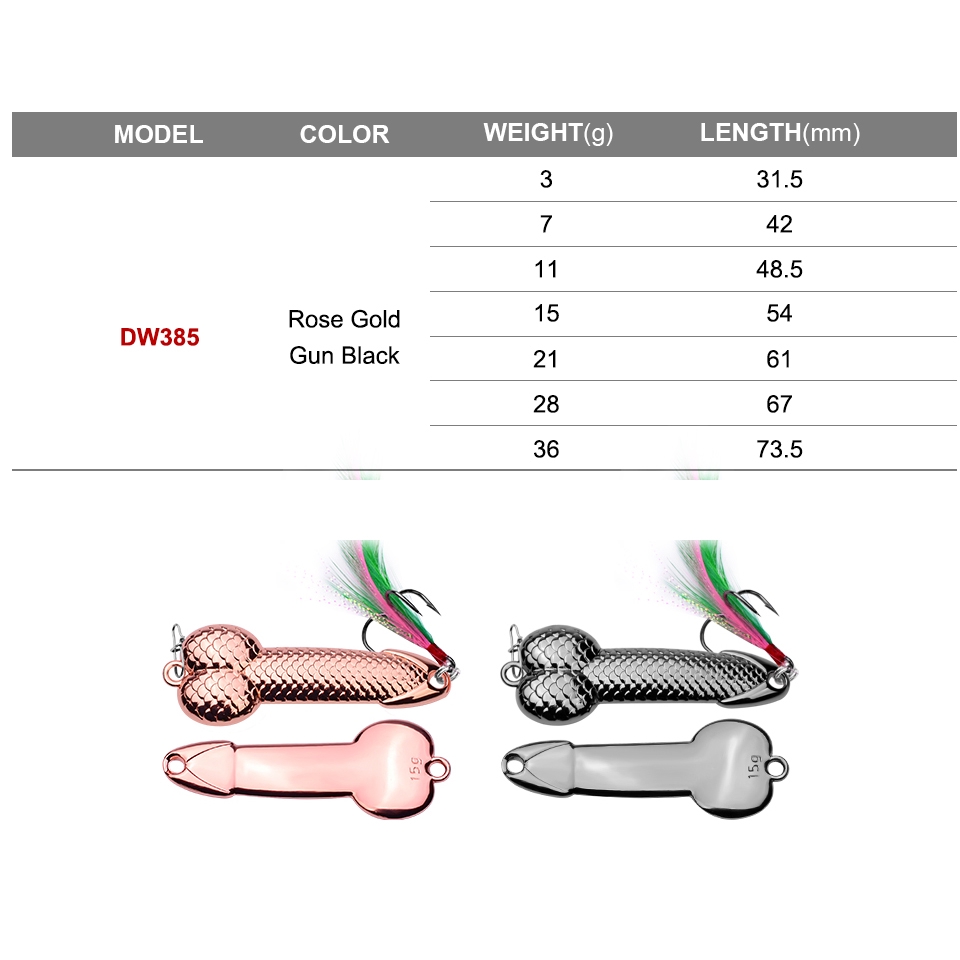 | MODEL | COLOR | WEIGHT(g) | LENGTH(mm) |
|---|---|---|---|
| DW385 | Rose Gold Gun Black | 3 | 31.5 |
| | | 7 | 42 |
| | | 11 | 48.5 |
| | | 15 | 54 |
| | | 21 | 61 |
| | | 28 | 67 |
| | | 36 | 73.5 |

15g

15g